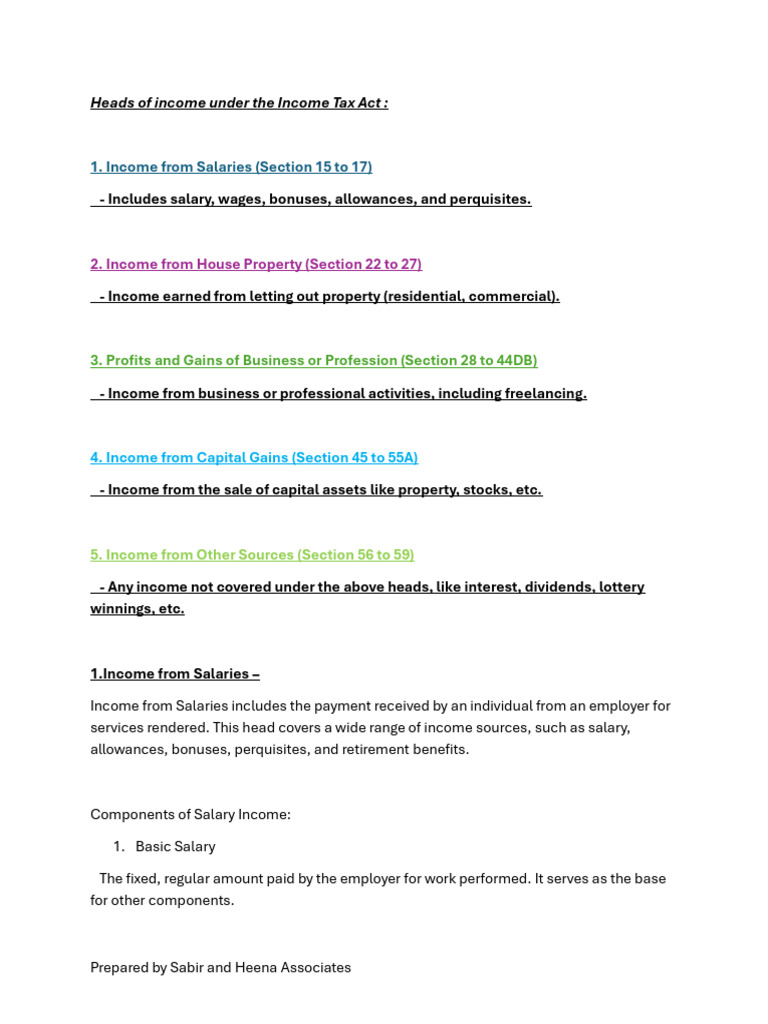 Heads of income under the Income Tax Act :

1. Income from Salaries (Section 15 to 17)

- Includes salary, wages, bonuses, allowances, and perquisites.

2. Income from House Property (Section 22 to 27)

- Income earned from letting out property (residential, commercial).

3. Profits and Gains of Business or Profession (Section 28 to 44DB)

- Income from business or professional activities, including freelancing.

4. Income from Capital Gains (Section 45 to 55A)

- Income from the sale of capital assets like property, stocks, etc.

5. Income from Other Sources (Section 56 to 59)

- Any income not covered under the above heads, like interest, dividends, lottery winnings, etc.

1.Income from Salaries –

Income from Salaries includes the payment received by an individual from an employer for services rendered. This head covers a wide range of income sources, such as salary, allowances, bonuses, perquisites, and retirement benefits.

Components of Salary Income:

1. Basic Salary

The fixed, regular amount paid by the employer for work performed. It serves as the base for other components.

Prepared by Sabir and Heena Associates